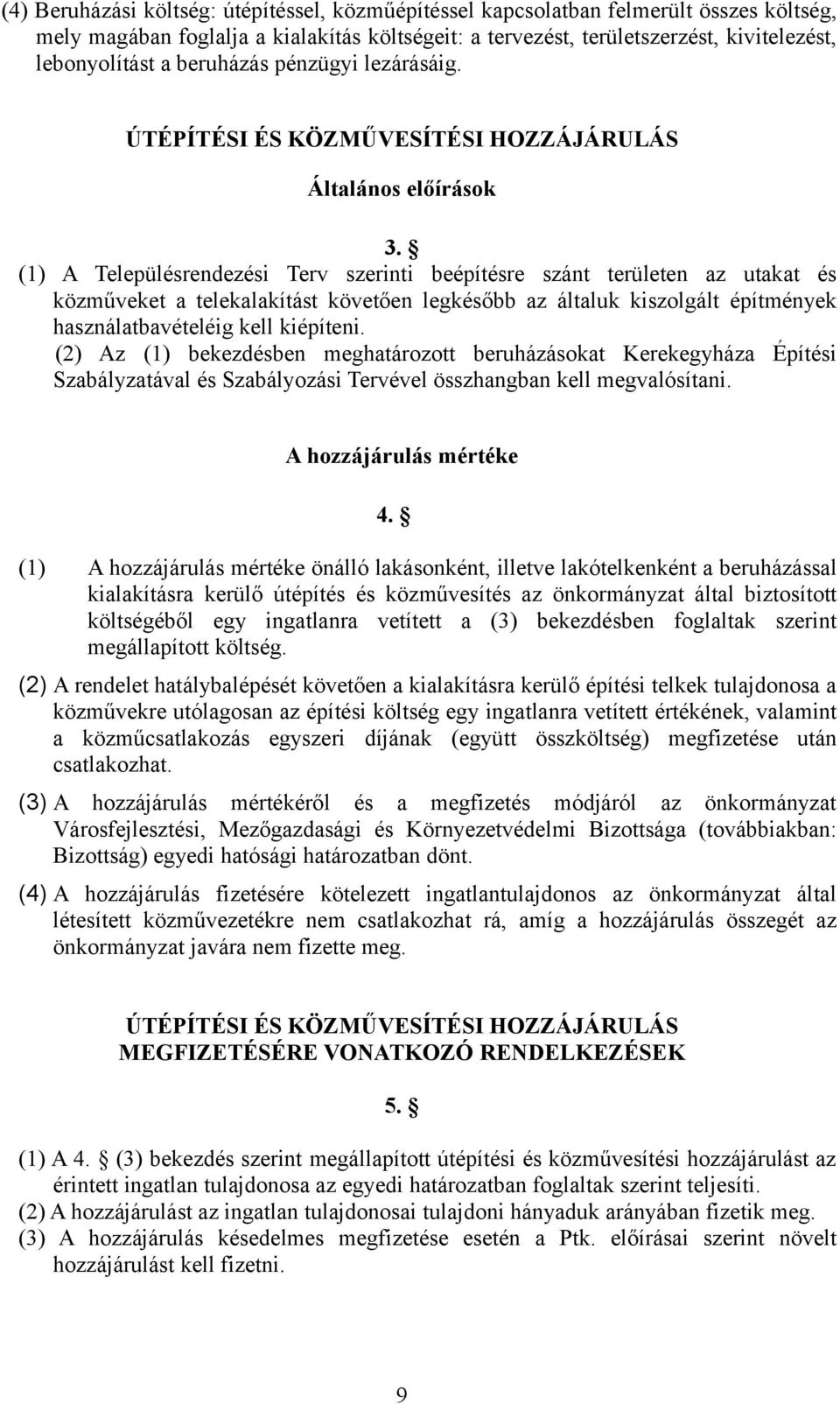 (4) Beruházási költség: útépítéssel, közműépítéssel kapcsolatban felmerült összes költség, mely magában foglalja a kialakítás költségeit: a tervezést, területszerzést, kivitelezést, lebonyolítást a beruházás pénzügyi lezárásáig.

ÚTÉPÍTÉSI ÉS KÖZMŰVESÍTÉSI HOZZÁJÁRULÁS

Általános előírások

3. §

(1) A Településrendezési Terv szerinti beépítésre szánt területen az utakat és közműveket a telekalakítást követően legkésőbb az általuk kiszolgált építmények használatbavételéig kell kiépíteni.

(2) Az (1) bekezdésben meghatározott beruházásokat Kerekegyháza Építési Szabályzatával és Szabályozási Tervével összhangban kell megvalósítani.

A hozzájárulás mértéke

4. §

(1) A hozzájárulás mértéke önálló lakásonként, illetve lakótelkenként a beruházással kialakításra kerülő útépítés és közművesítés az önkormányzat által biztosított költségéből egy ingatlanra vetített a (3) bekezdésben foglaltak szerint megállapított költség.

(2) A rendelet hatálybalépését követően a kialakításra kerülő építési telkek tulajdonosa a közművekre utólagosan az építési költség egy ingatlanra vetített értékének, valamint a közműcsatlakozás egyszeri díjának (együtt összköltség) megfizetése után csatlakozhat.

(3) A hozzájárulás mértékéről és a megfizetés módjáról az önkormányzat Városfejlesztési, Mezőgazdasági és Környezetvédelmi Bizottsága (továbbiakban: Bizottság) egyedi hatósági határozatban dönt.

(4) A hozzájárulás fizetésére kötelezett ingatlantulajdonos az önkormányzat által létesített közművezetékre nem csatlakozhat rá, amíg a hozzájárulás összegét az önkormányzat javára nem fizette meg.

ÚTÉPÍTÉSI ÉS KÖZMŰVESÍTÉSI HOZZÁJÁRULÁS MEGFIZETÉSÉRE VONATKOZÓ RENDELKEZÉSEK

5. §

(1) A 4. § (3) bekezdés szerint megállapított útépítési és közművesítési hozzájárulást az érintett ingatlan tulajdonosa az egyedi határozatban foglaltak szerint teljesíti.

(2) A hozzájárulást az ingatlan tulajdonosai tulajdoni hányaduk arányában fizetik meg.

(3) A hozzájárulás késedelmes megfizetése esetén a Ptk. előírásai szerint növelt hozzájárulást kell fizetni.

9